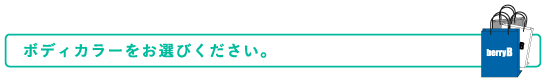 ボディカラーをお選びください。

berryB